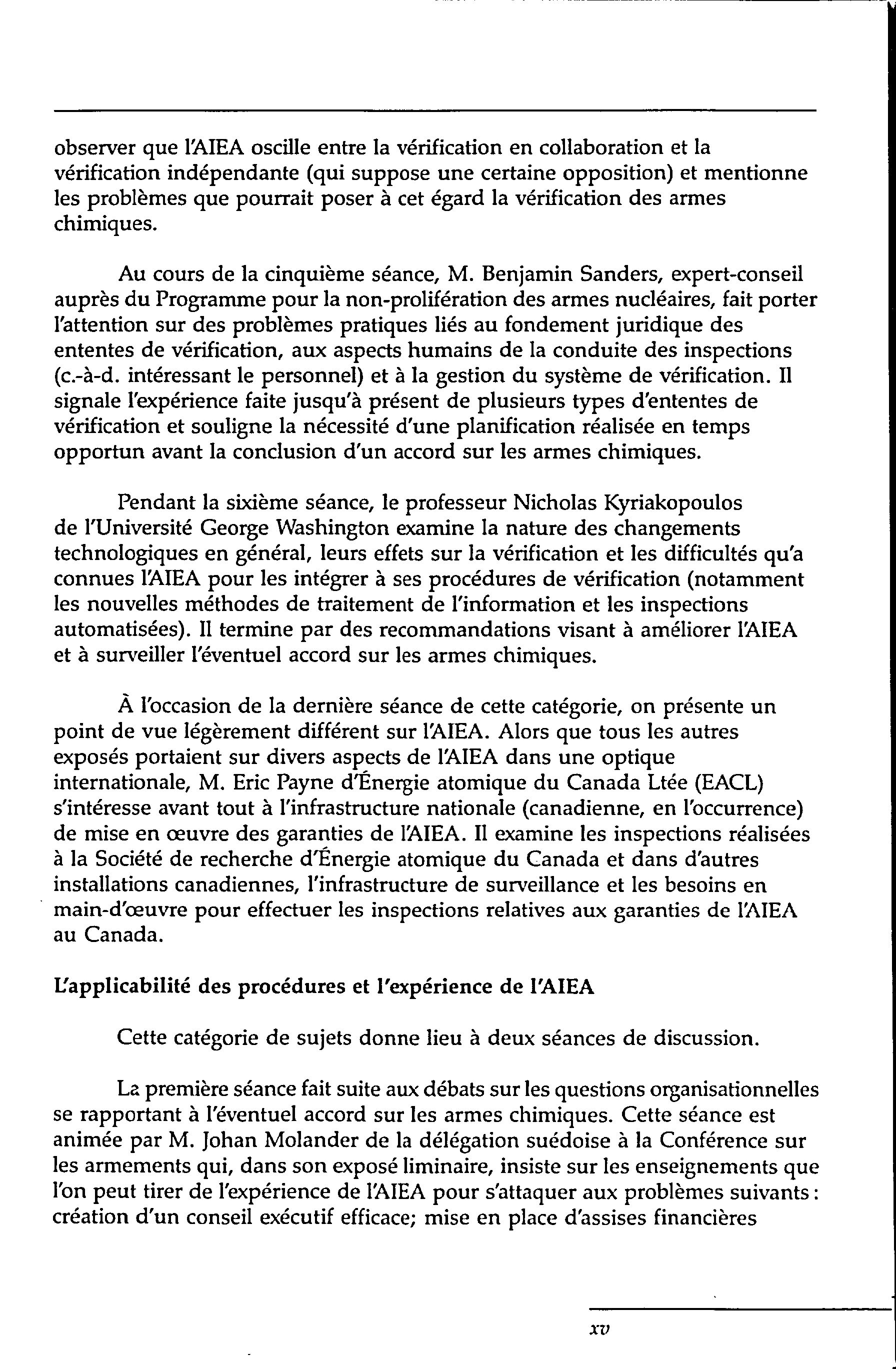 observer que l'AIEA oscille entre la vérification en collaboration et la vérification indépendante (qui suppose une certaine opposition) et mentionne les problèmes que pourrait poser à cet égard la vérification des armes chimiques.

Au cours de la cinquième séance, M. Benjamin Sanders, expert-conseil auprès du Programme pour la non-prolifération des armes nucléaires, fait porter l'attention sur des problèmes pratiques liés au fondement juridique des ententes de vérification, aux aspects humains de la conduite des inspections (c.-à-d. intéressant le personnel) et à la gestion du système de vérification. Il signale l'expérience faite jusqu'à présent de plusieurs types d'ententes de vérification et souligne la nécessité d'une planification réalisée en temps opportun avant la conclusion d'un accord sur les armes chimiques.

Pendant la sixième séance, le professeur Nicholas Kyriakopoulos de l'Université George Washington examine la nature des changements technologiques en général, leurs effets sur la vérification et les difficultés qu'a connues l'AIEA pour les intégrer à ses procédures de vérification (notamment les nouvelles méthodes de traitement de l'information et les inspections automatisées). Il termine par des recommandations visant à améliorer l'AIEA et à surveiller l'éventuel accord sur les armes chimiques.

À l'occasion de la dernière séance de cette catégorie, on présente un point de vue légèrement différent sur l'AIEA. Alors que tous les autres exposés portaient sur divers aspects de l'AIEA dans une optique internationale, M. Eric Payne d'Énergie atomique du Canada Ltée (EACL) s'intéresse avant tout à l'infrastructure nationale (canadienne, en l'occurrence) de mise en œuvre des garanties de l'AIEA. Il examine les inspections réalisées à la Société de recherche d'Énergie atomique du Canada et dans d'autres installations canadiennes, l'infrastructure de surveillance et les besoins en main-d'œuvre pour effectuer les inspections relatives aux garanties de l'AIEA au Canada.

L'applicabilité des procédures et l'expérience de l'AIEA

Cette catégorie de sujets donne lieu à deux séances de discussion.

La première séance fait suite aux débats sur les questions organisationnelles se rapportant à l'éventuel accord sur les armes chimiques. Cette séance est animée par M. Johan Molander de la délégation suédoise à la Conférence sur les armements qui, dans son exposé liminaire, insiste sur les enseignements que l'on peut tirer de l'expérience de l'AIEA pour s'attaquer aux problèmes suivants : création d'un conseil exécutif efficace; mise en place d'assises financières

xv